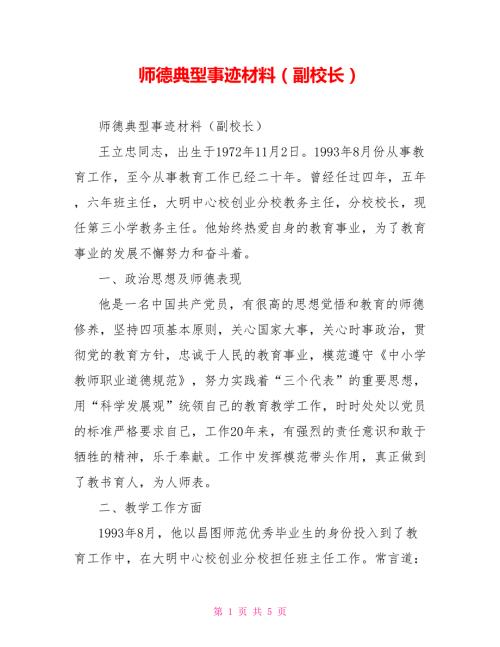 师德典型事迹材料（副校长）

师德典型事迹材料（副校长）

王立忠同志，出生于1972年11月2日。1993年8月份从事教育工作，至今从事教育工作已经二十年。曾经任过四年，五年，六年班主任，大明中心校创业分校教务主任，分校校长，现任第三小学教务主任。他始终热爱自身的教育事业，为了教育事业的发展不懈努力和奋斗着。

一、政治思想及师德表现

他是一名中国共产党员，有很高的思想觉悟和教育的师德修养，坚持四项基本原则，关心国家大事，关心时事政治，贯彻党的教育方针，忠诚于人民的教育事业，模范遵守《中小学教师职业道德规范》，努力实践着“三个代表”的重要思想，用“科学发展观”统领自己的教育教学工作，时时处处以党员的标准严格要求自己，工作20年来，有强烈的责任意识和敢于牺牲的精神，乐于奉献。工作中发挥模范带头作用，真正做到了教书育人，为人师表。

二、教学工作方面

1993年8月，他以昌图师范优秀毕业生的身份投入到了教育工作中，在大明中心校创业分校担任班主任工作。常言道：

第 1 页 共 5 页